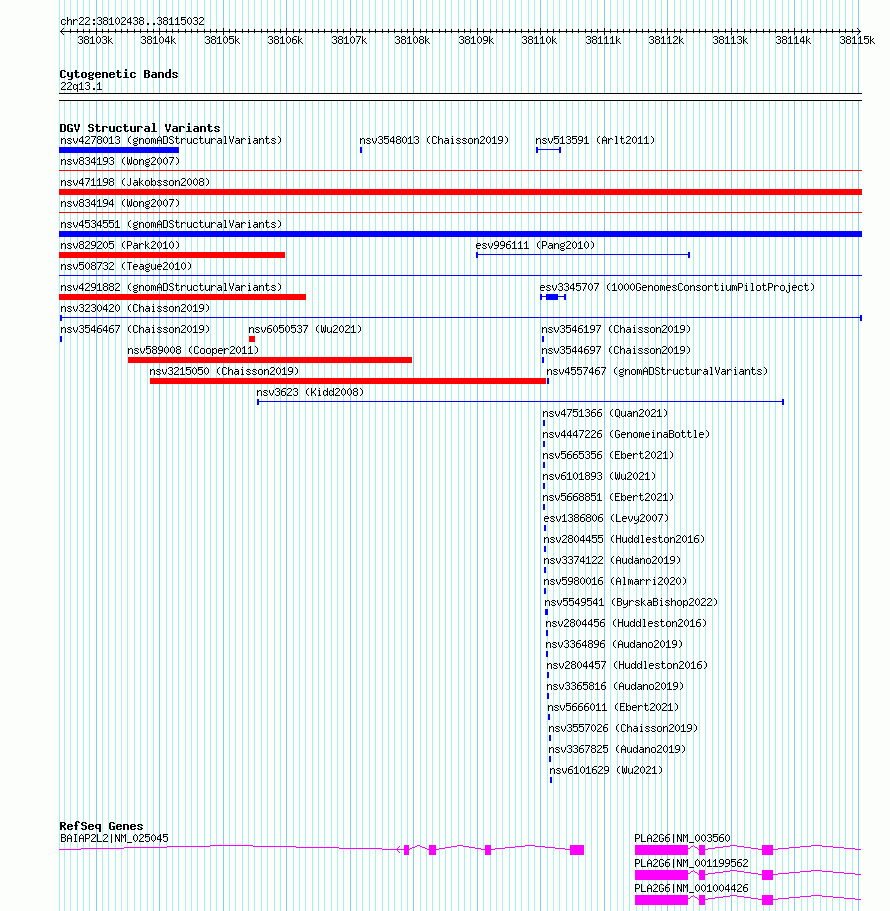 chr22:38102438..38115032

38103k 38104k 38105k 38106k 38107k 38108k 38109k 38110k 38111k 38112k 38113k 38114k 38115k

Cytogenetic Bands
22q13.1

DGV Structural Variants
nsv4278013 (gnomADStructuralVariants)
nsv3548013 (Chaisson2019)
nsv513591 (Arlt2011)
nsv834193 (Wong2007)
nsv471198 (Jakobsson2008)
nsv834194 (Wong2007)
nsv4534551 (gnomADStructuralVariants)
nsv829205 (Park2010)
esv996111 (Pang2010)
nsv508732 (Teague2010)
nsv4291882 (gnomADStructuralVariants)
esv3345707 (1000GenomesConsortiumPilotProject)
nsv3230420 (Chaisson2019)
nsv3546467 (Chaisson2019)
nsv6050537 (Wu2021)
nsv3546197 (Chaisson2019)
nsv589008 (Cooper2011)
nsv3544697 (Chaisson2019)
nsv3215050 (Chaisson2019)
nsv4557467 (gnomADStructuralVariants)
nsv3623 (Kidd2008)
nsv4751366 (Quan2021)
nsv4447226 (GenomeinaBottle)
nsv5665356 (Ebert2021)
nsv6101893 (Wu2021)
nsv5668851 (Ebert2021)
esv1386806 (Levy2007)
nsv2804455 (Huddleston2016)
nsv3374122 (Audano2019)
nsv5980016 (Almarri2020)
nsv5549541 (ByrskaBishop2022)
nsv2804456 (Huddleston2016)
nsv3364896 (Audano2019)
nsv2804457 (Huddleston2016)
nsv3365816 (Audano2019)
nsv5666011 (Ebert2021)
nsv3557026 (Chaisson2019)
nsv3367825 (Audano2019)
nsv6101629 (Wu2021)

RefSeq Genes
BAIAP2L2|NM_025045
PLA2G6|NM_003560
PLA2G6|NM_001199562
PLA2G6|NM_001004426